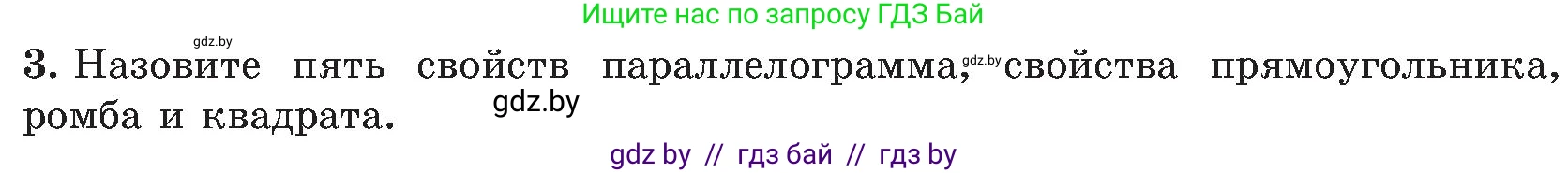 Ищите нас по запросу ГДЗ Бай

gdz.by

3. Назовите пять свойств параллелограмма, gdz.by свойства прямоугольника, ромба и квадрата. gdz.by

gdz by // гдз бай // гдз by